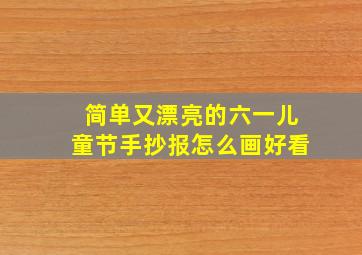 简单又漂亮的六一儿童节手抄报怎么画好看